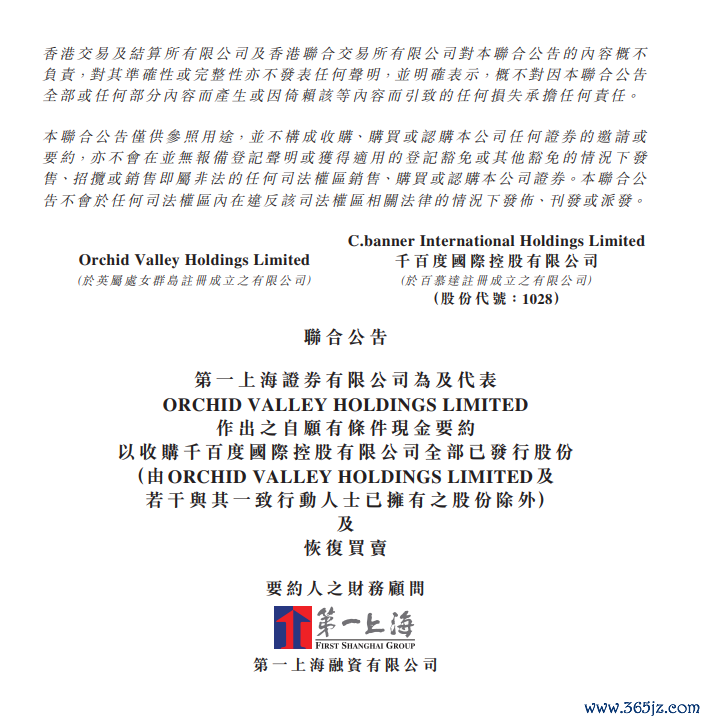 香港交易及結算所有限公司及香港聯合交易所有限公司對本聯合公告的內容概不負責，對其準確性或完整性亦不發表任何聲明，並明確表示，概不對因本聯合公告全部或任何部分內容而產生或因倚賴該等內容而引致的任何損失承擔任何責任。

本聯合公告僅供參照用途，並不構成收購、購買或認購本公司任何證券的邀請或要約，亦不會在並無報備登記聲明或獲得適用的登記豁免或其他豁免的情況下發售、招攬或銷售即屬非法的任何司法權區銷售、購買或認購本公司證券。本聯合公告不會於任何司法權區內在違反該司法權區相關法律的情況下發佈、刊發或派發。

Orchid Valley Holdings Limited
(於英屬處女群島註冊成立之有限公司)

C.banner International Holdings Limited
千百度國際控股有限公司
(於百慕達註冊成立之有限公司)
(股份代號：1028)

聯合公告

第一上海證券有限公司為及代表
ORCHID VALLEY HOLDINGS LIMITED
作出之自願有條件現金要約
以收購千百度國際控股有限公司全部已發行股份
(由ORCHID VALLEY HOLDINGS LIMITED及
若干與其一致行動人士已擁有之股份除外)
及
恢復買賣

要約人之財務顧問

第一上海
FIRST SHANGHAI GROUP
第一上海融資有限公司

www.365jz.com